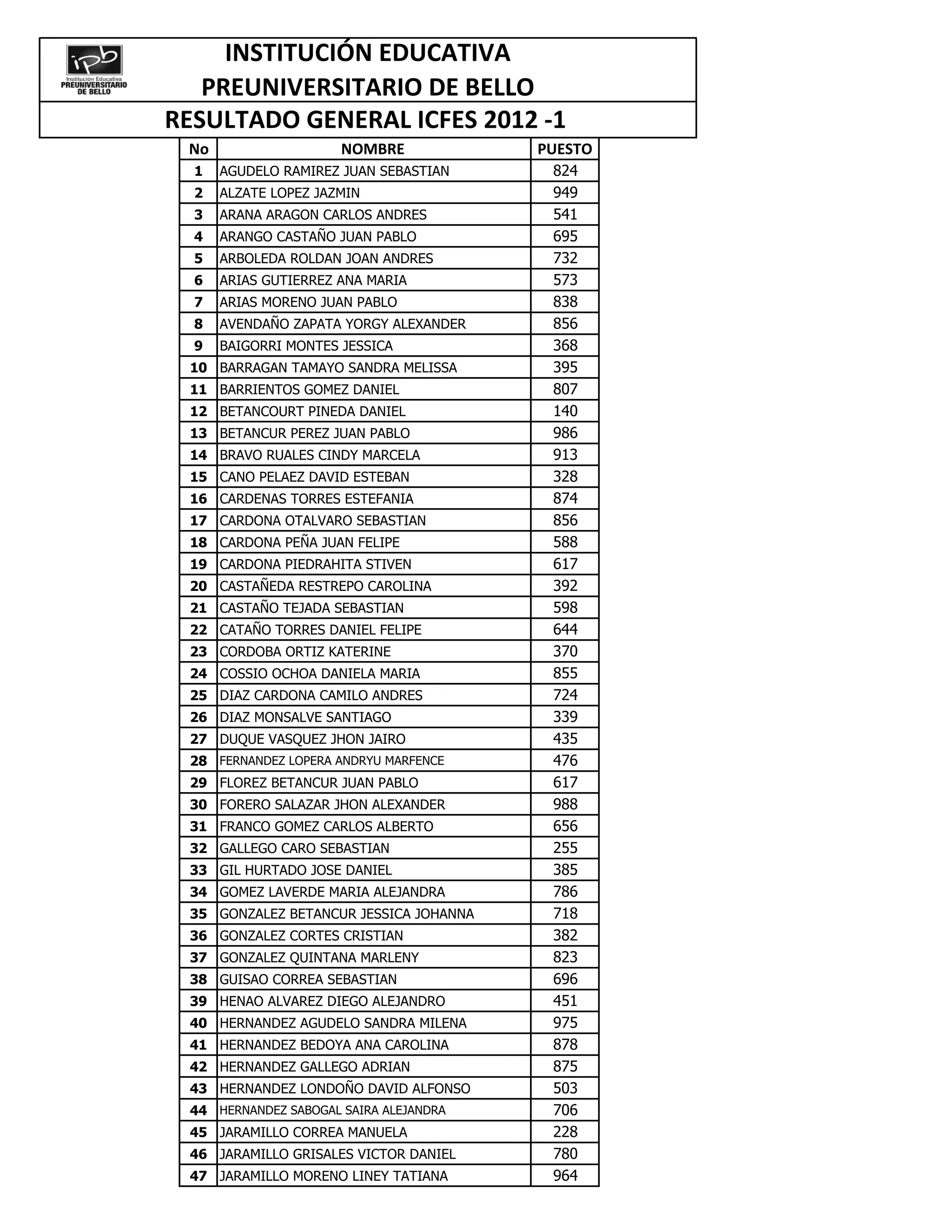 ipb
Institución Educativa
PREUNIVERSITARIO
DE BELLO

INSTITUCIÓN EDUCATIVA
PREUNIVERSITARIO DE BELLO

RESULTADO GENERAL ICFES 2012 -1

| No | NOMBRE | PUESTO |
|---|---|---|
| 1 | AGUDELO RAMIREZ JUAN SEBASTIAN | 824 |
| 2 | ALZATE LOPEZ JAZMIN | 949 |
| 3 | ARANA ARAGON CARLOS ANDRES | 541 |
| 4 | ARANGO CASTAÑO JUAN PABLO | 695 |
| 5 | ARBOLEDA ROLDAN JOAN ANDRES | 732 |
| 6 | ARIAS GUTIERREZ ANA MARIA | 573 |
| 7 | ARIAS MORENO JUAN PABLO | 838 |
| 8 | AVENDAÑO ZAPATA YORGY ALEXANDER | 856 |
| 9 | BAIGORRI MONTES JESSICA | 368 |
| 10 | BARRAGAN TAMAYO SANDRA MELISSA | 395 |
| 11 | BARRIENTOS GOMEZ DANIEL | 807 |
| 12 | BETANCOURT PINEDA DANIEL | 140 |
| 13 | BETANCUR PEREZ JUAN PABLO | 986 |
| 14 | BRAVO RUALES CINDY MARCELA | 913 |
| 15 | CANO PELAEZ DAVID ESTEBAN | 328 |
| 16 | CARDENAS TORRES ESTEFANIA | 874 |
| 17 | CARDONA OTALVARO SEBASTIAN | 856 |
| 18 | CARDONA PEÑA JUAN FELIPE | 588 |
| 19 | CARDONA PIEDRAHITA STIVEN | 617 |
| 20 | CASTAÑEDA RESTREPO CAROLINA | 392 |
| 21 | CASTAÑO TEJADA SEBASTIAN | 598 |
| 22 | CATAÑO TORRES DANIEL FELIPE | 644 |
| 23 | CORDOBA ORTIZ KATERINE | 370 |
| 24 | COSSIO OCHOA DANIELA MARIA | 855 |
| 25 | DIAZ CARDONA CAMILO ANDRES | 724 |
| 26 | DIAZ MONSALVE SANTIAGO | 339 |
| 27 | DUQUE VASQUEZ JHON JAIRO | 435 |
| 28 | FERNANDEZ LOPERA ANDRYU MARFENCE | 476 |
| 29 | FLOREZ BETANCUR JUAN PABLO | 617 |
| 30 | FORERO SALAZAR JHON ALEXANDER | 988 |
| 31 | FRANCO GOMEZ CARLOS ALBERTO | 656 |
| 32 | GALLEGO CARO SEBASTIAN | 255 |
| 33 | GIL HURTADO JOSE DANIEL | 385 |
| 34 | GOMEZ LAVERDE MARIA ALEJANDRA | 786 |
| 35 | GONZALEZ BETANCUR JESSICA JOHANNA | 718 |
| 36 | GONZALEZ CORTES CRISTIAN | 382 |
| 37 | GONZALEZ QUINTANA MARLENY | 823 |
| 38 | GUISAO CORREA SEBASTIAN | 696 |
| 39 | HENAO ALVAREZ DIEGO ALEJANDRO | 451 |
| 40 | HERNANDEZ AGUDELO SANDRA MILENA | 975 |
| 41 | HERNANDEZ BEDOYA ANA CAROLINA | 878 |
| 42 | HERNANDEZ GALLEGO ADRIAN | 875 |
| 43 | HERNANDEZ LONDOÑO DAVID ALFONSO | 503 |
| 44 | HERNANDEZ SABOGAL SAIRA ALEJANDRA | 706 |
| 45 | JARAMILLO CORREA MANUELA | 228 |
| 46 | JARAMILLO GRISALES VICTOR DANIEL | 780 |
| 47 | JARAMILLO MORENO LINEY TATIANA | 964 |